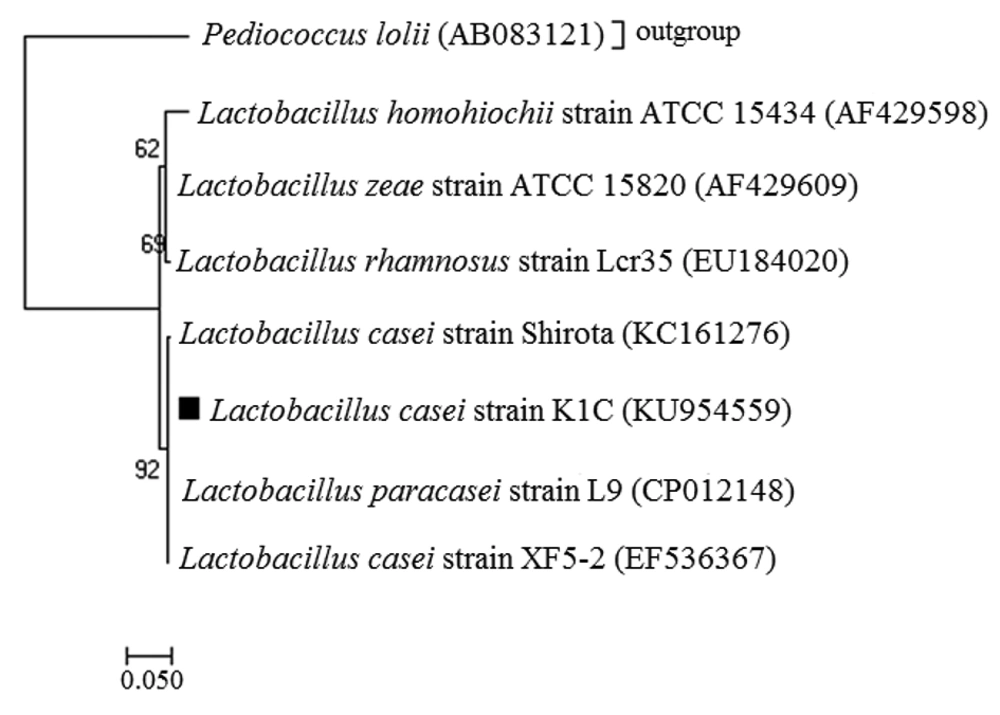 Pediococcus lolii (AB083121) ] outgroup

62

Lactobacillus homohiochii strain ATCC 15434 (AF429598)

Lactobacillus zeae strain ATCC 15820 (AF429609)

69

Lactobacillus rhamnosus strain Lcr35 (EU184020)

Lactobacillus casei strain Shirota (KC161276)

■ Lactobacillus casei strain K1C (KU954559)

92

Lactobacillus paracasei strain L9 (CP012148)

Lactobacillus casei strain XF5-2 (EF536367)

0.050